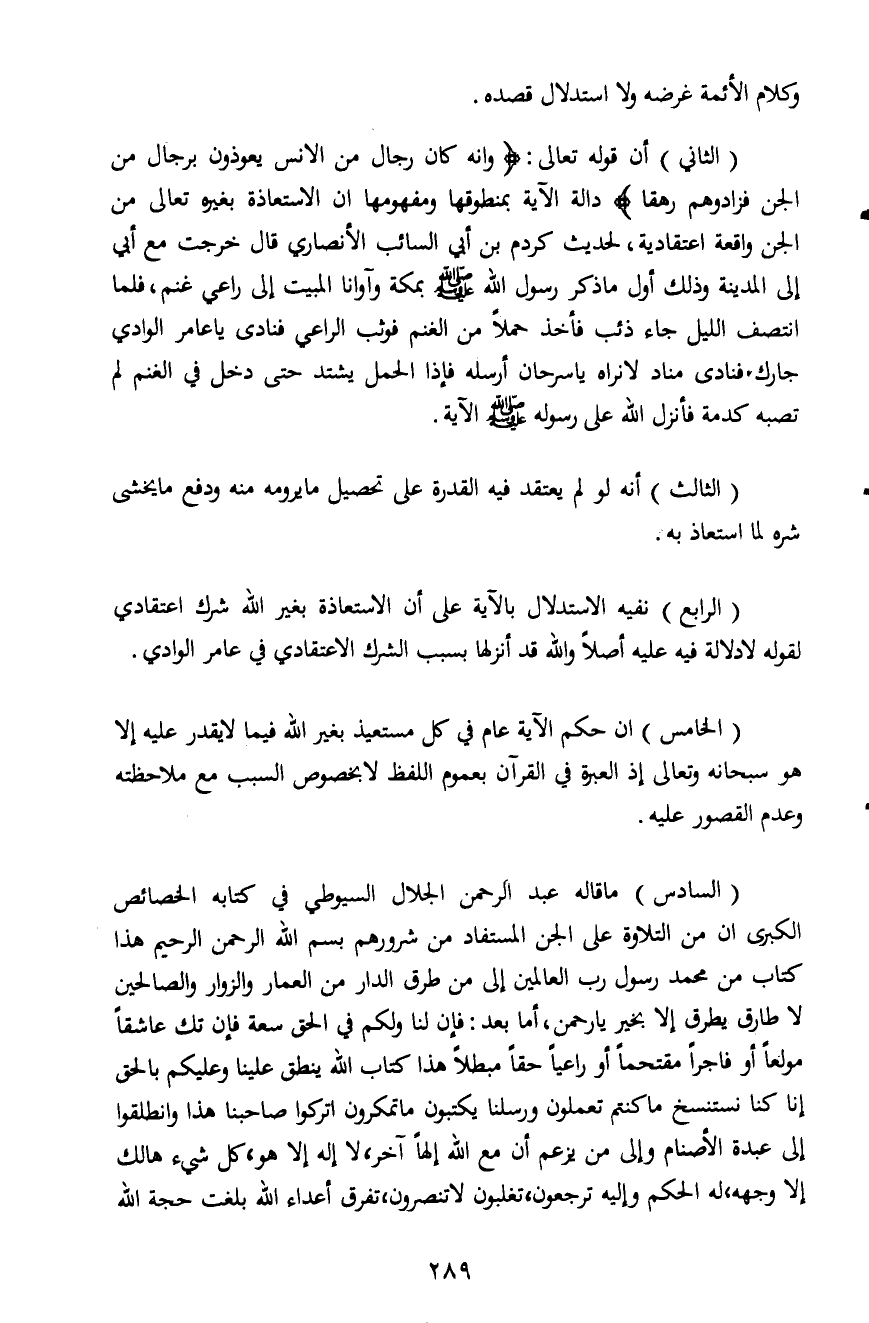 وكلام الأئمة غرضه ولا استدلال قصده .

( الثاني ) أن قوله تعالى : ﴿ وانه كان رجال من الانس يعوذون برجال من الجن فزادوهم رهقا ﴾ دالة الآية بمنطوقها ومفهومها ان الاستعاذة بغيره تعالى من الجن واقعة اعتقادية ، لحديث كردم بن أبي السائب الأنصاري قال خرجت مع أبي إلى المدينة وذلك أول ماذكر رسول الله ﷺ بمكة وآوانا المبيت إلى راعي غنم ، فلما انتصف الليل جاء ذئب فأخذ حملاً من الغنم فوثب الراعي فنادى ياعامر الوادي جارك . فنادى مناد لانراه ياسرحان أرسله فإذا الحمل يشتد حتى دخل في الغنم لم تصبه كدمة فأنزل الله على رسوله ﷺ الآية .

( الثالث ) أنه لو لم يعتقد فيه القدرة على تحصيل مايرومه منه ودفع مايخشى شره لما استعاذ به .

( الرابع ) نفيه الاستدلال بالآية على أن الاستعاذة بغير الله شرك اعتقادي لقوله لادلالة فيه عليه أصلاً والله قد أنزلها بسبب الشرك الاعتقادي في عامر الوادي .

( الخامس ) ان حكم الآية عام في كل مستعيذ بغير الله فيما لايقدر عليه إلا هو سبحانه وتعالى إذ العبرة في القرآن بعموم اللفظ لابخصوص السبب مع ملاحظته وعدم القصور عليه .

( السادس ) ماقاله عبد الرحمن الجلال السيوطي في كتابه الخصائص الكبرى ان من التلاوة على الجن المستفاد من شرورهم بسم الله الرحمن الرحيم هذا كتاب من محمد رسول رب العالمين إلى من طرق الدار من العمار والزوار والصالحين لا طارق يطرق إلا بخير يارحمن ، أما بعد : فإن لنا ولكم في الحق سعة فإن تك عاشقاً مولعاً أو فاجراً مقتحماً أو راعياً حقاً مبطلاً هذا كتاب الله ينطق علينا وعليكم بالحق إنا كنا نستنسخ ماكنتم تعملون ورسلنا يكتبون ماتمكرون اتركوا صاحبنا هذا وانطلقوا إلى عبدة الأصنام وإلى من يزعم أن مع الله إلهاً آخر ، لا إله إلا هو ، كل شيء هالك إلا وجهه ، له الحكم وإليه ترجعون ، تغلبون لاتنصرون ، تفرق أعداء الله بلغت حجة الله

٢٨٩